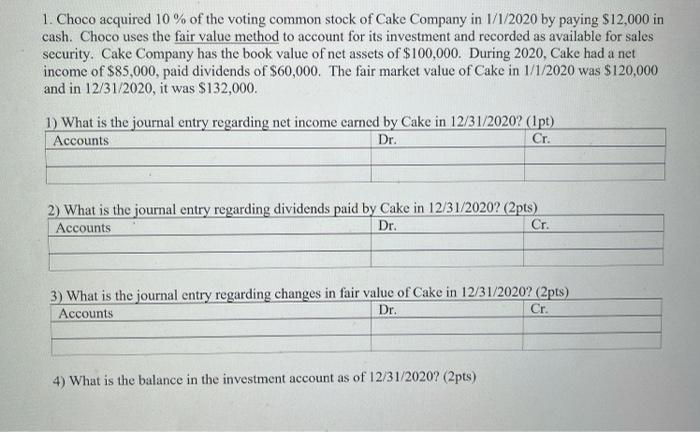 1. Choco acquired 10 % of the voting common stock of Cake Company in 1/1/2020 by paying $12,000 in cash. Choco uses the fair value method to account for its investment and recorded as available for sales security. Cake Company has the book value of net assets of $100,000. During 2020, Cake had a net income of $85,000, paid dividends of $60,000. The fair market value of Cake in 1/1/2020 was $120,000 and in 12/31/2020, it was $132,000.

1) What is the journal entry regarding net income earned by Cake in 12/31/2020? (1pt)

| Accounts | Dr. | Cr. |
|---|---|---|
| | | |
| | | |

2) What is the journal entry regarding dividends paid by Cake in 12/31/2020? (2pts)

| Accounts | Dr. | Cr. |
|---|---|---|
| | | |
| | | |

3) What is the journal entry regarding changes in fair value of Cake in 12/31/2020? (2pts)

| Accounts | Dr. | Cr. |
|---|---|---|
| | | |
| | | |

4) What is the balance in the investment account as of 12/31/2020? (2pts)